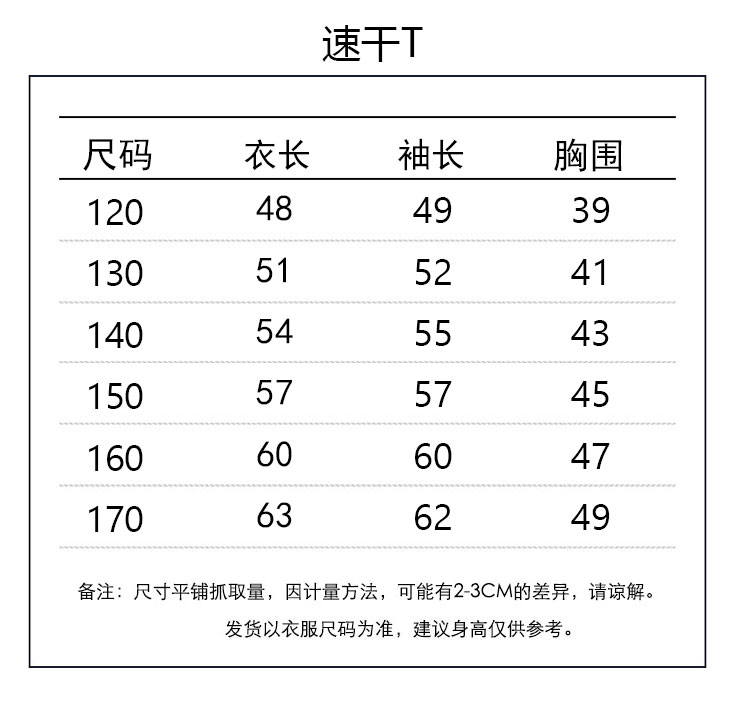 速干T

| 尺码 | 衣长 | 袖长 | 胸围 |
|---|---|---|---|
| 120 | 48 | 49 | 39 |
| 130 | 51 | 52 | 41 |
| 140 | 54 | 55 | 43 |
| 150 | 57 | 57 | 45 |
| 160 | 60 | 60 | 47 |
| 170 | 63 | 62 | 49 |

备注：尺寸平铺抓取量，因计量方法，可能有2-3CM的差异，请谅解。
发货以衣服尺码为准，建议身高仅供参考。